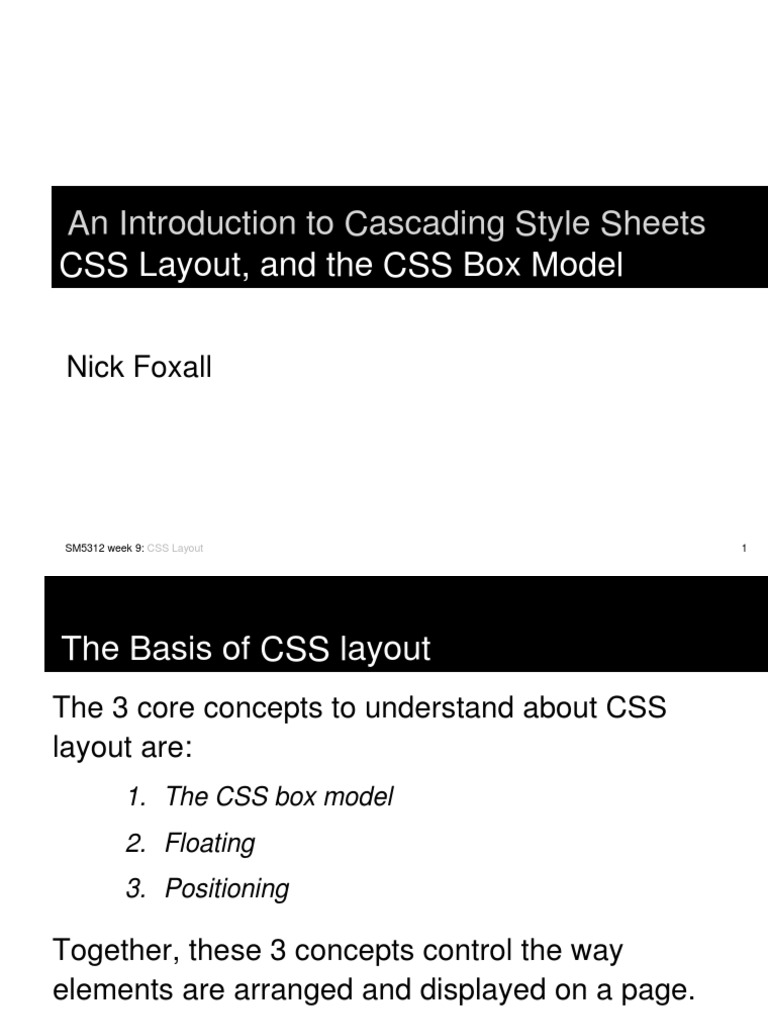 An Introduction to Cascading Style Sheets
CSS Layout, and the CSS Box Model

Nick Foxall

SM5312 week 9: CSS Layout

1

The Basis of CSS layout

The 3 core concepts to understand about CSS layout are:

1. The CSS box model
2. Floating
3. Positioning

Together, these 3 concepts control the way elements are arranged and displayed on a page.